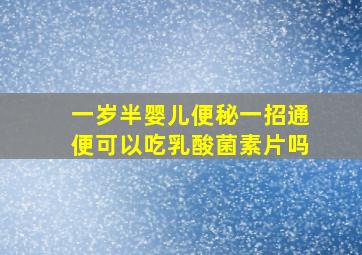 一岁半婴儿便秘一招通便可以吃乳酸菌素片吗